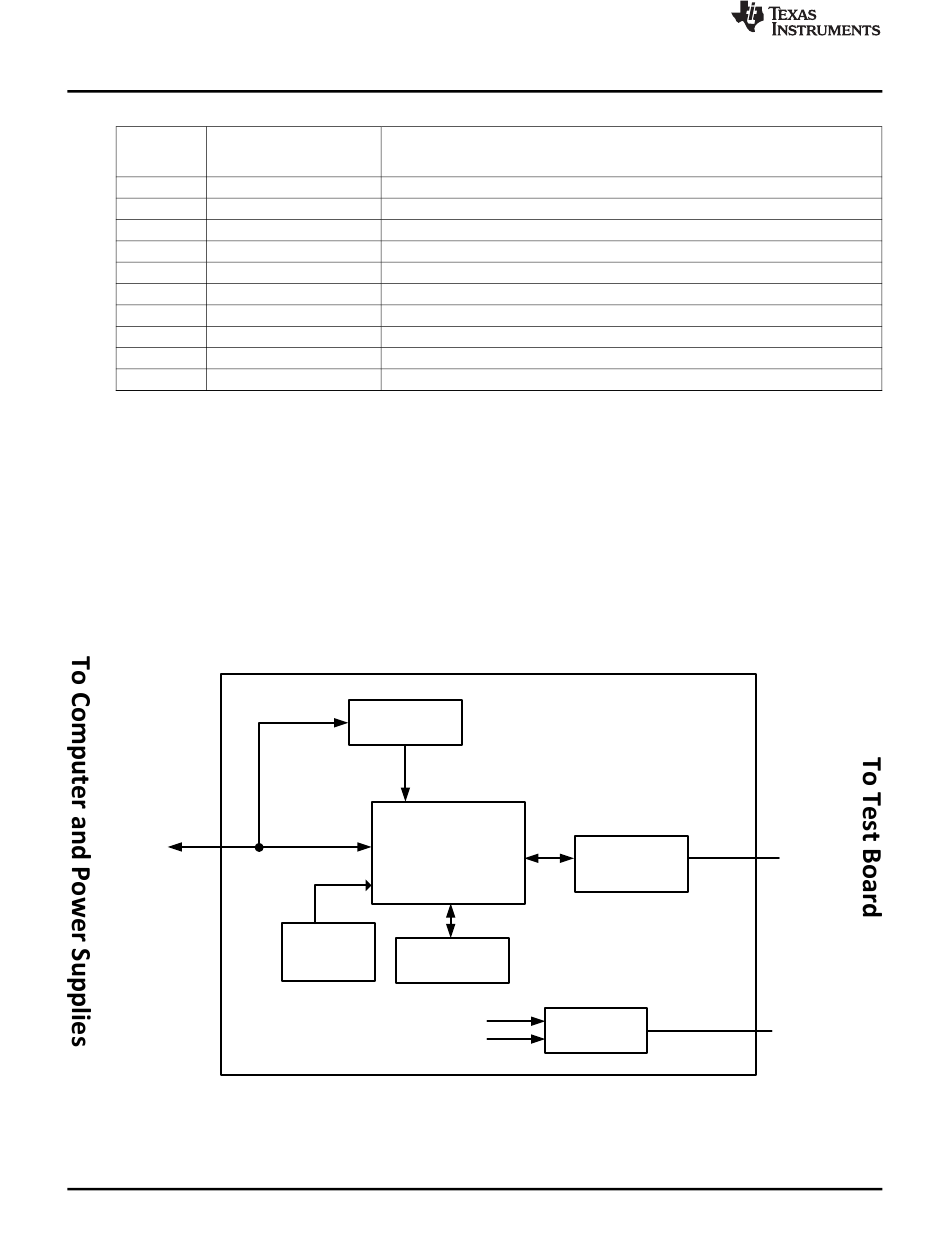 TEXAS INSTRUMENTS

To Computer and Power Supplies

To Test Board